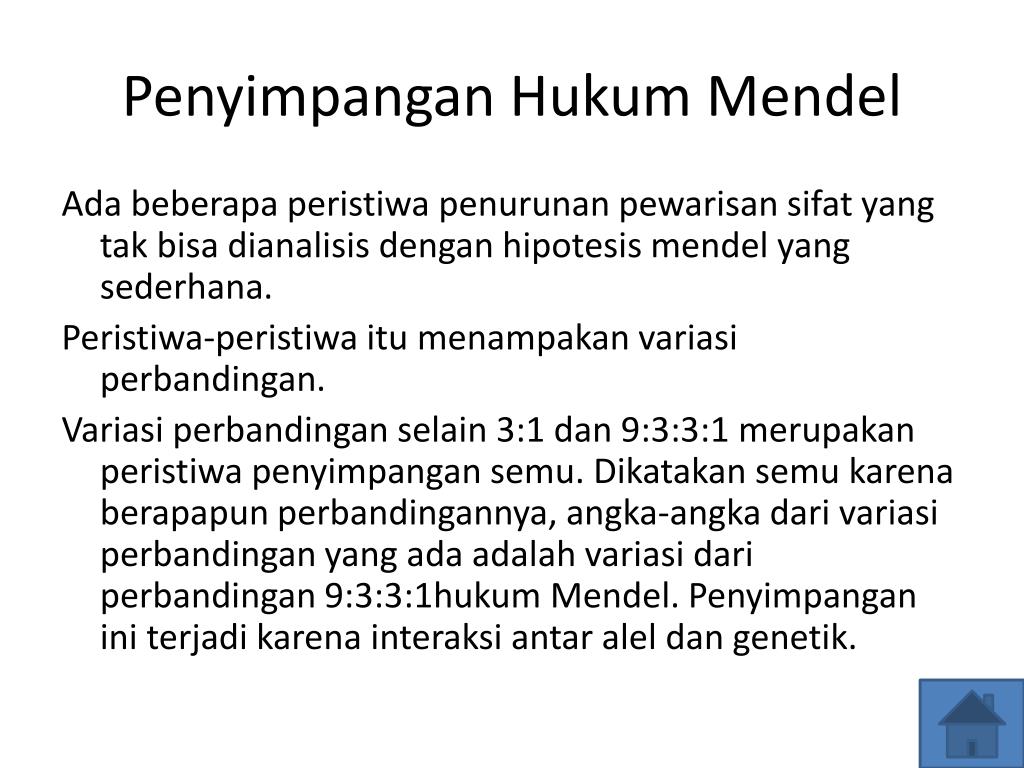 Penyimpangan Hukum Mendel

Ada beberapa peristiwa penurunan pewarisan sifat yang tak bisa dianalisis dengan hipotesis mendel yang sederhana.

Peristiwa-peristiwa itu menampakan variasi perbandingan.

Variasi perbandingan selain 3:1 dan 9:3:3:1 merupakan peristiwa penyimpangan semu. Dikatakan semu karena berapapun perbandingannya, angka-angka dari variasi perbandingan yang ada adalah variasi dari perbandingan 9:3:3:1hukum Mendel. Penyimpangan ini terjadi karena interaksi antar alel dan genetik.